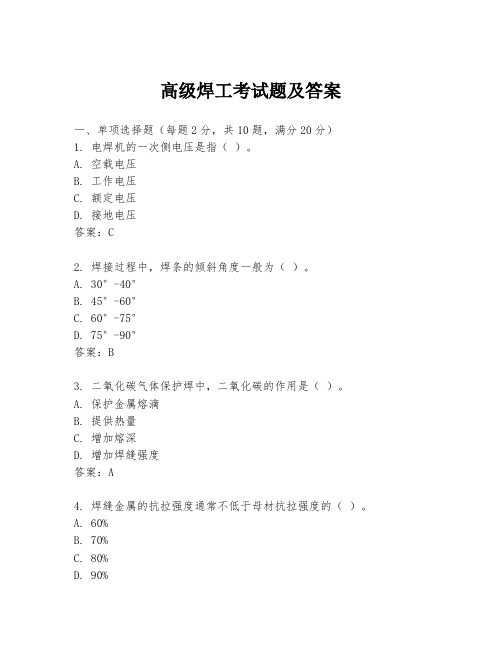 高级焊工考试题及答案

一、单项选择题（每题2分，共10题，满分20分）

1. 电焊机的一次侧电压是指（ ）。
A. 空载电压
B. 工作电压
C. 额定电压
D. 接地电压
答案：C

2. 焊接过程中，焊条的倾斜角度一般为（ ）。
A. 30°-40°
B. 45°-60°
C. 60°-75°
D. 75°-90°
答案：B

3. 二氧化碳气体保护焊中，二氧化碳的作用是（ ）。
A. 保护金属熔滴
B. 提供热量
C. 增加熔深
D. 增加焊缝强度
答案：A

4. 焊缝金属的抗拉强度通常不低于母材抗拉强度的（ ）。
A. 60%
B. 70%
C. 80%
D. 90%